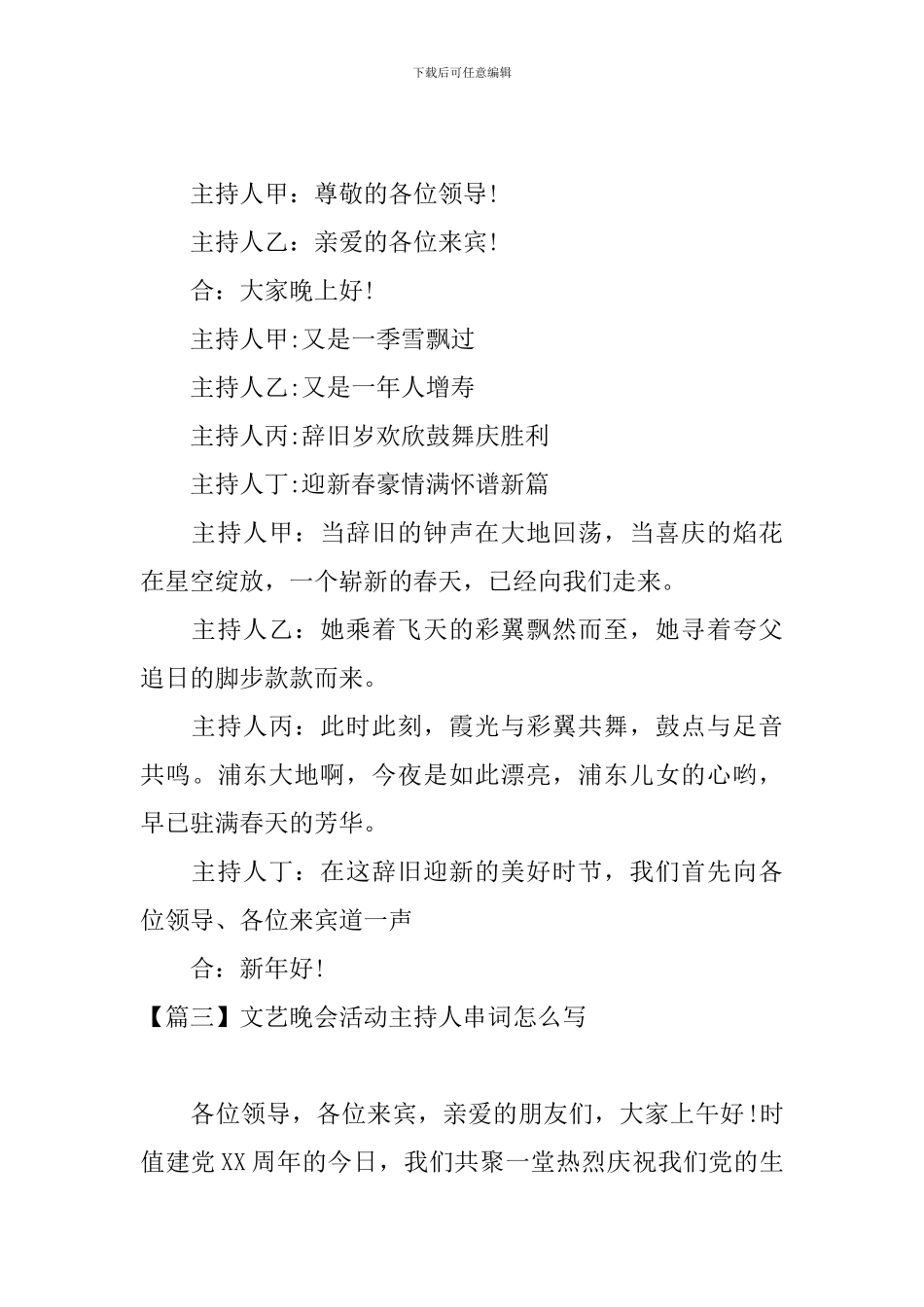 下载后可任意编辑

主持人甲：尊敬的各位领导!

主持人乙：亲爱的各位来宾!

合：大家晚上好!

主持人甲:又是一季雪飘过

主持人乙:又是一年人增寿

主持人丙:辞旧岁欢欣鼓舞庆胜利

主持人丁:迎新春豪情满怀谱新篇

主持人甲：当辞旧的钟声在大地回荡，当喜庆的焰花在星空绽放，一个崭新的春天，已经向我们走来。

主持人乙：她乘着飞天的彩翼飘然而至，她寻着夸父追日的脚步款款而来。

主持人丙：此时此刻，霞光与彩翼共舞，鼓点与足音共鸣。浦东大地啊，今夜是如此漂亮，浦东儿女的心哟，早已驻满春天的芳华。

主持人丁：在这辞旧迎新的美好时节，我们首先向各位领导、各位来宾道一声

合：新年好!

【篇三】文艺晚会活动主持人串词怎么写

各位领导，各位来宾，亲爱的朋友们，大家上午好!时值建党XX周年的今日，我们共聚一堂热烈庆祝我们党的生